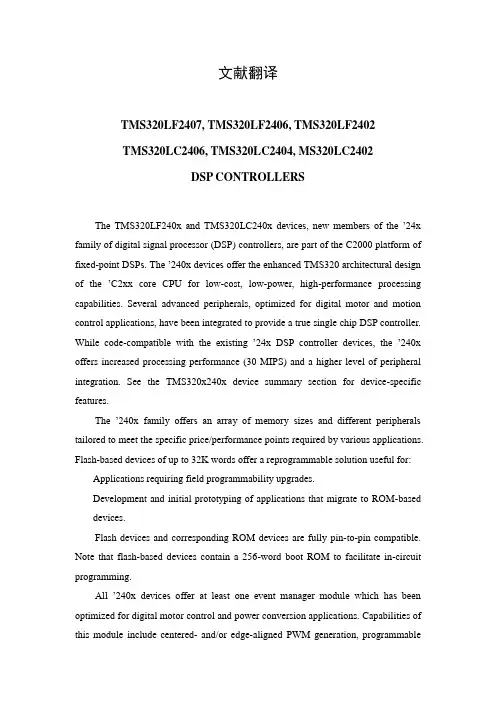 文献翻译

TMS320LF2407, TMS320LF2406, TMS320LF2402

TMS320LC2406, TMS320LC2404, MS320LC2402

DSP CONTROLLERS

The TMS320LF240x and TMS320LC240x devices, new members of the '24x family of digital signal processor (DSP) controllers, are part of the C2000 platform of fixed-point DSPs. The '240x devices offer the enhanced TMS320 architectural design of the 'C2xx core CPU for low-cost, low-power, high-performance processing capabilities. Several advanced peripherals, optimized for digital motor and motion control applications, have been integrated to provide a true single chip DSP controller. While code-compatible with the existing '24x DSP controller devices, the '240x offers increased processing performance (30 MIPS) and a higher level of peripheral integration. See the TMS320x240x device summary section for device-specific features.

The '240x family offers an array of memory sizes and different peripherals tailored to meet the specific price/performance points required by various applications. Flash-based devices of up to 32K words offer a reprogrammable solution useful for:

Applications requiring field programmability upgrades.

Development and initial prototyping of applications that migrate to ROM-based devices.

Flash devices and corresponding ROM devices are fully pin-to-pin compatible. Note that flash-based devices contain a 256-word boot ROM to facilitate in-circuit programming.

All '240x devices offer at least one event manager module which has been optimized for digital motor control and power conversion applications. Capabilities of this module include centered- and/or edge-aligned PWM generation, programmable